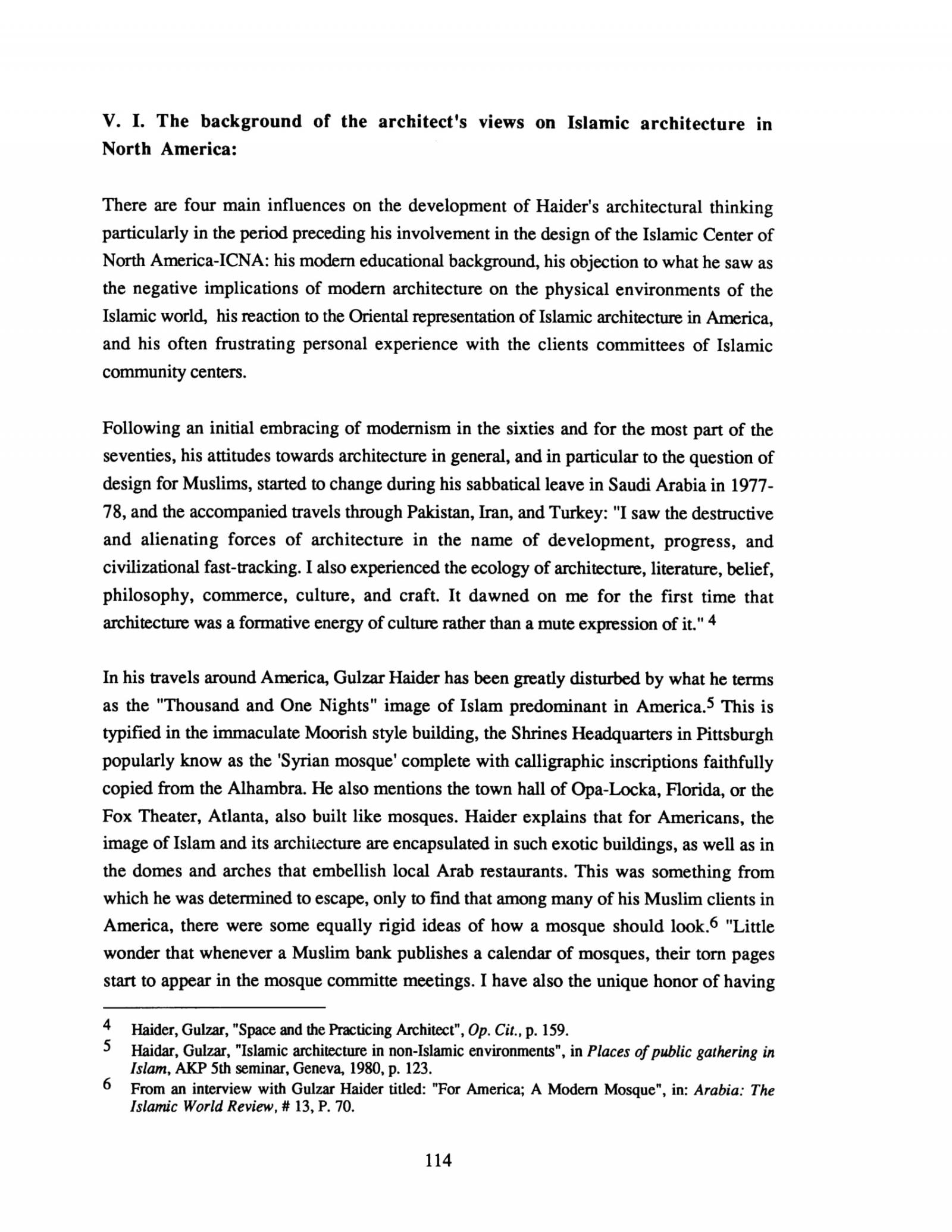 V. I. The background of the architect's views on Islamic architecture in North America:

There are four main influences on the development of Haider's architectural thinking particularly in the period preceding his involvement in the design of the Islamic Center of North America-ICNA: his modern educational background, his objection to what he saw as the negative implications of modern architecture on the physical environments of the Islamic world, his reaction to the Oriental representation of Islamic architecture in America, and his often frustrating personal experience with the clients committees of Islamic community centers.

Following an initial embracing of modernism in the sixties and for the most part of the seventies, his attitudes towards architecture in general, and in particular to the question of design for Muslims, started to change during his sabbatical leave in Saudi Arabia in 1977-78, and the accompanied travels through Pakistan, Iran, and Turkey: "I saw the destructive and alienating forces of architecture in the name of development, progress, and civilizational fast-tracking. I also experienced the ecology of architecture, literature, belief, philosophy, commerce, culture, and craft. It dawned on me for the first time that architecture was a formative energy of culture rather than a mute expression of it." $^4$

In his travels around America, Gulzar Haider has been greatly disturbed by what he terms as the "Thousand and One Nights" image of Islam predominant in America.$^5$ This is typified in the immaculate Moorish style building, the Shrines Headquarters in Pittsburgh popularly know as the 'Syrian mosque' complete with calligraphic inscriptions faithfully copied from the Alhambra. He also mentions the town hall of Opa-Locka, Florida, or the Fox Theater, Atlanta, also built like mosques. Haider explains that for Americans, the image of Islam and its architecture are encapsulated in such exotic buildings, as well as in the domes and arches that embellish local Arab restaurants. This was something from which he was determined to escape, only to find that among many of his Muslim clients in America, there were some equally rigid ideas of how a mosque should look.$^6$ "Little wonder that whenever a Muslim bank publishes a calendar of mosques, their torn pages start to appear in the mosque committe meetings. I have also the unique honor of having

4 Haider, Gulzar, "Space and the Practicing Architect", Op. Cit., p. 159.
5 Haidar, Gulzar, "Islamic architecture in non-Islamic environments", in Places of public gathering in Islam, AKP 5th seminar, Geneva, 1980, p. 123.
6 From an interview with Gulzar Haider titled: "For America; A Modern Mosque", in: Arabia: The Islamic World Review, # 13, P. 70.

114